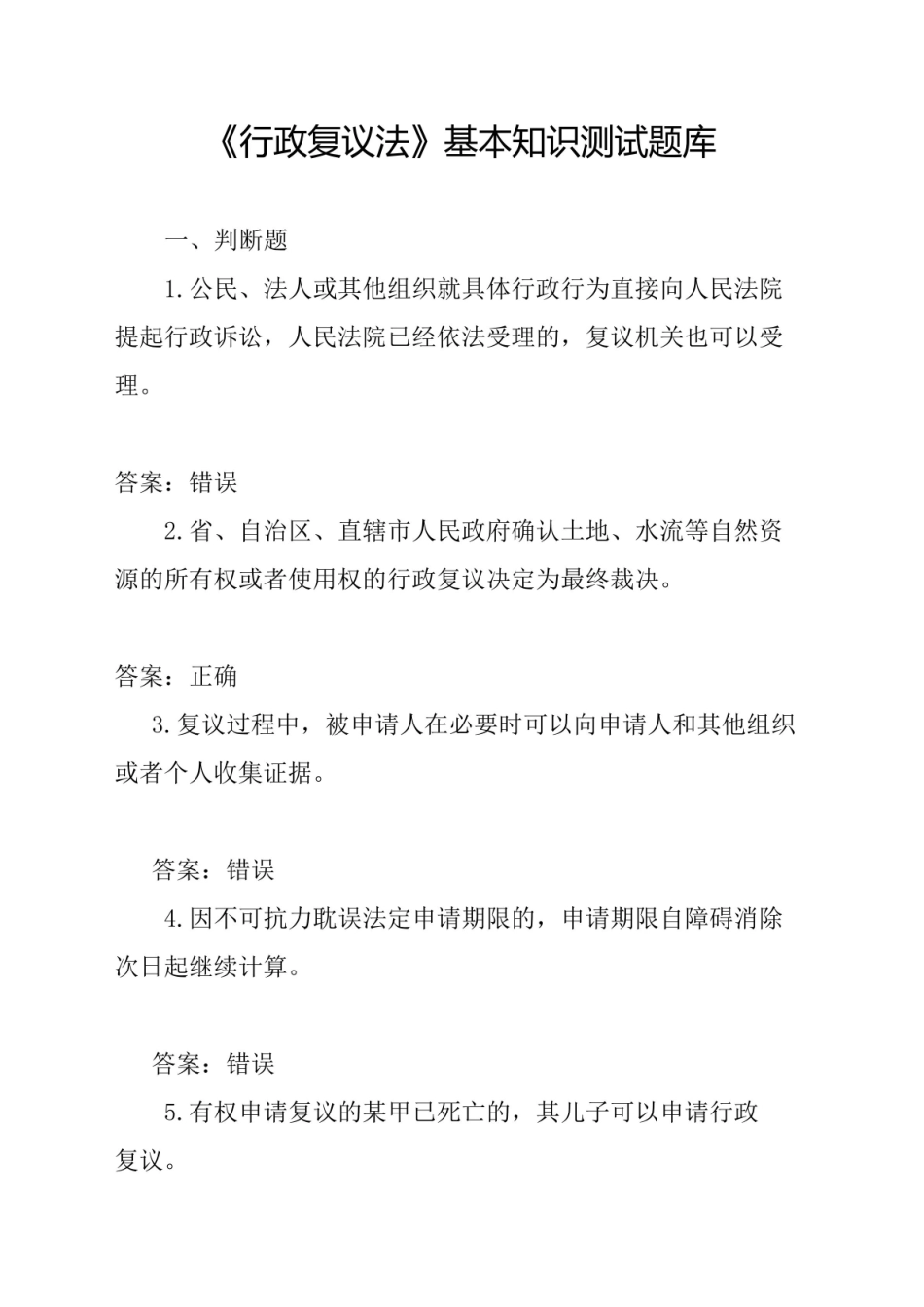 《行政复议法》基本知识测试题库

一、判断题

1.公民、法人或其他组织就具体行政行为直接向人民法院提起行政诉讼，人民法院已经依法受理的，复议机关也可以受理。

答案：错误

2.省、自治区、直辖市人民政府确认土地、水流等自然资源的所有权或者使用权的行政复议决定为最终裁决。

答案：正确

3.复议过程中，被申请人在必要时可以向申请人和其他组织或者个人收集证据。

答案：错误

4.因不可抗力耽误法定申请期限的，申请期限自障碍消除次日起继续计算。

答案：错误

5.有权申请复议的某甲已死亡的，其儿子可以申请行政复议。